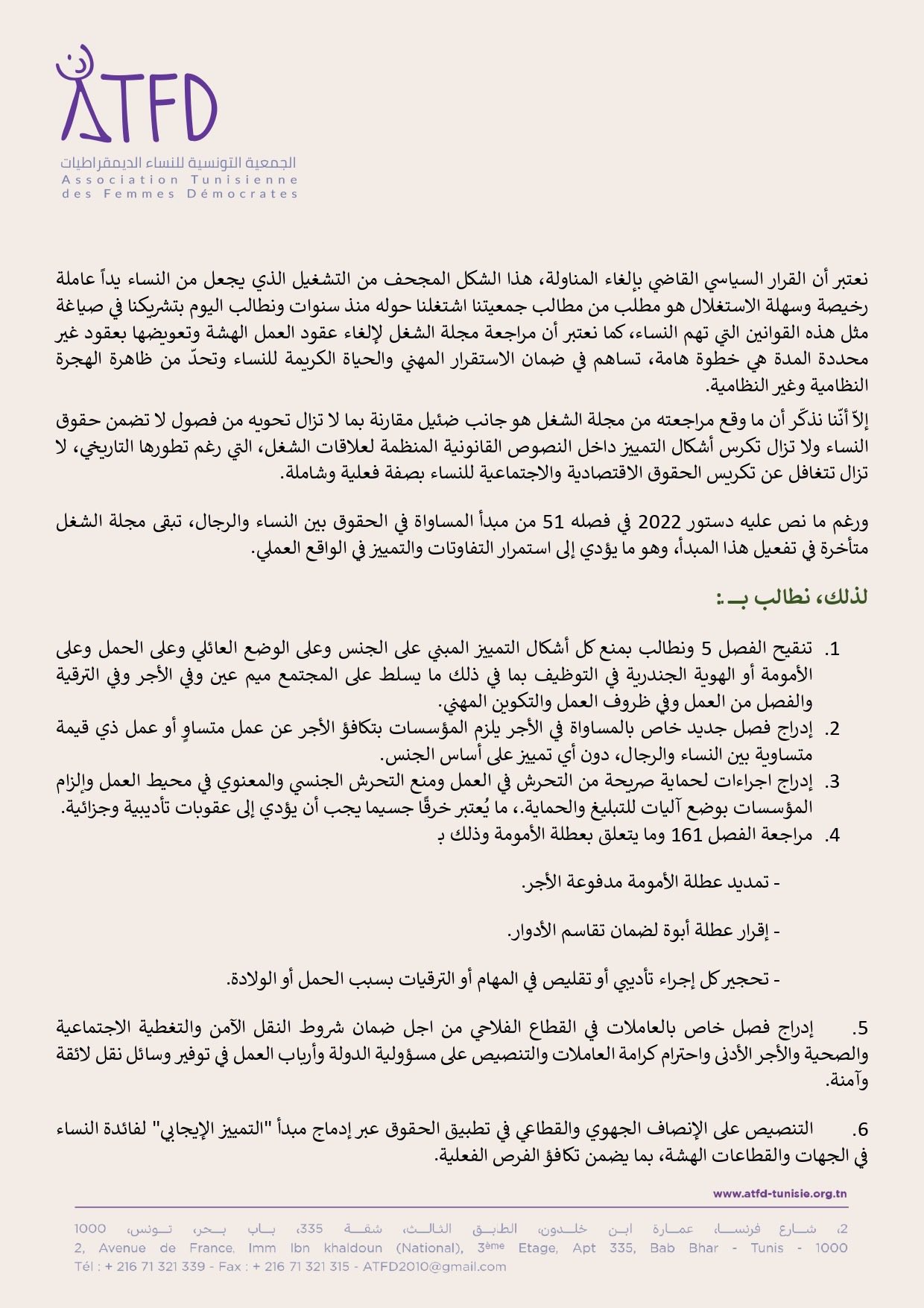 ATFD
الجمعية التونسية للنساء الديمقراطيات
Association Tunisienne des Femmes Démocrates

نعتبر أن القرار السياسي القاضي بإلغاء المناولة، هذا الشكل المجحف من التشغيل الذي يجعل من النساء يداً عاملة رخيصة وسهلة الاستغلال هو مطلب من مطالب جمعيتنا اشتغلنا حوله منذ سنوات ونطالب اليوم بتشريكنا في صياغة مثل هذه القوانين التي تهم النساء، كما نعتبر أن مراجعة مجلة الشغل لإلغاء عقود العمل الهشة وتعويضها بعقود غير محددة المدة هي خطوة هامة، تساهم في ضمان الاستقرار المهني والحياة الكريمة للنساء وتحدّ من ظاهرة الهجرة النظامية وغير النظامية.

إلاّ أنّنا نذكّر أن ما وقع مراجعته من مجلة الشغل هو جانب ضئيل مقارنة بما لا تزال تحويه من فصول لا تضمن حقوق النساء ولا تزال تكرس أشكال التمييز داخل النصوص القانونية المنظمة لعلاقات الشغل، التي رغم تطورها التاريخي، لا تزال تتغافل عن تكريس الحقوق الاقتصادية والاجتماعية للنساء بصفة فعلية وشاملة.

ورغم ما نص عليه دستور 2022 في فصله 51 من مبدأ المساواة في الحقوق بين النساء والرجال، تبقى مجلة الشغل متأخرة في تفعيل هذا المبدأ، وهو ما يؤدي إلى استمرار التفاوتات والتمييز في الواقع العملي.

لذلك، نطالب بـ:

1. تنقيح الفصل 5 ونطالب بمنع كل أشكال التمييز المبني على الجنس وعلى الوضع العائلي وعلى الحمل وعلى الأمومة أو الهوية الجندرية في التوظيف بما في ذلك ما يسلط على المجتمع ميم عين وفي الأجر وفي الترقية والفصل من العمل وفي ظروف العمل والتكوين المهني.
2. إدراج فصل جديد خاص بالمساواة في الأجر يلزم المؤسسات بتكافؤ الأجر عن عمل متساوٍ أو عمل ذي قيمة متساوية بين النساء والرجال، دون أي تمييز على أساس الجنس.
3. إدراج اجراءات لحماية صريحة من التحرش في العمل ومنع التحرش الجنسي والمعنوي في محيط العمل وإلزام المؤسسات بوضع آليات للتبليغ والحماية.، ما يُعتبر خرقًا جسيما يجب أن يؤدي إلى عقوبات تأديبية وجزائية.
4. مراجعة الفصل 161 وما يتعلق بعطلة الأمومة وذلك بـ

- تمديد عطلة الأمومة مدفوعة الأجر.

- إقرار عطلة أبوة لضمان تقاسم الأدوار.

- تحجير كل إجراء تأديبي أو تقليص في المهام أو الترقيات بسبب الحمل أو الولادة.

5. إدراج فصل خاص بالعاملات في القطاع الفلاحي من اجل ضمان شروط النقل الآمن والتغطية الاجتماعية والصحية والأجر الأدنى واحترام كرامة العاملات والتنصيص على مسؤولية الدولة وأرباب العمل في توفير وسائل نقل لائقة وآمنة.

6. التنصيص على الإنصاف الجهوي والقطاعي في تطبيق الحقوق عبر إدماج مبدأ "التمييز الإيجابي" لفائدة النساء في الجهات والقطاعات الهشة، بما يضمن تكافؤ الفرص الفعلية.

www.atfd-tunisie.org.tn

2، شارع فرنسا، عمارة ابن خلدون، الطابق الثالث، شقة 335، باب بحر، تونس، 1000
2, Avenue de France, Imm Ibn khaldoun (National), 3ème Etage, Apt 335, Bab Bhar - Tunis - 1000
Tél : + 216 71 321 339 - Fax : + 216 71 321 315 - ATFD2010@gmail.com